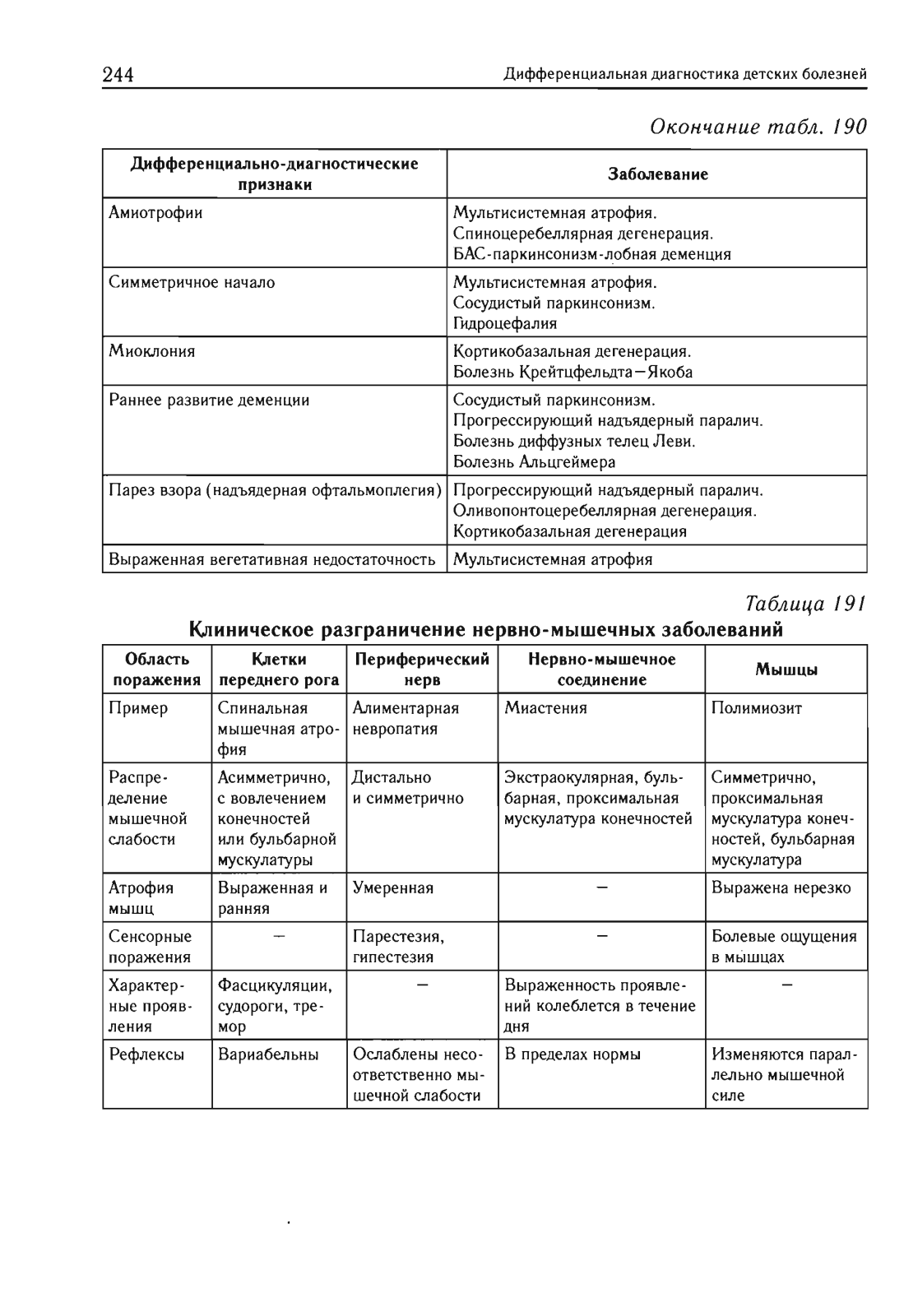 244 Дифференциальная диагностика детских болезней

Окончание табл. 190

| Дифференциально-диагностические признаки | Заболевание |
|---|---|
| Амиотрофии | Мультисистемная атрофия. Спиноцеребеллярная дегенерация. БАС-паркинсонизм-лобная деменция |
| Симметричное начало | Мультисистемная атрофия. Сосудистый паркинсонизм. Гидроцефалия |
| Миоклония | Кортикобазальная дегенерация. Болезнь Крейтцфельдта—Якоба |
| Раннее развитие деменции | Сосудистый паркинсонизм. Прогрессирующий надъядерный паралич. Болезнь диффузных телец Леви. Болезнь Альцгеймера |
| Парез взора (надъядерная офтальмоплегия) | Прогрессирующий надъядерный паралич. Оливопонтоцеребеллярная дегенерация. Кортикобазальная дегенерация |
| Выраженная вегетативная недостаточность | Мультисистемная атрофия |

Таблица 191

Клиническое разграничение нервно-мышечных заболеваний

| Область поражения | Клетки переднего рога | Периферический нерв | Нервно-мышечное соединение | Мышцы |
|---|---|---|---|---|
| Пример | Спинальная мышечная атрофия | Алиментарная невропатия | Миастения | Полимиозит |
| Распределение мышечной слабости | Асимметрично, с вовлечением конечностей или бульбарной мускулатуры | Дистально и симметрично | Экстраокулярная, бульбарная, проксимальная мускулатура конечностей | Симметрично, проксимальная мускулатура конечностей, бульбарная мускулатура |
| Атрофия мышц | Выраженная и ранняя | Умеренная | — | Выражена нерезко |
| Сенсорные поражения | — | Парестезия, гипестезия | — | Болевые ощущения в мышцах |
| Характерные проявления | Фасцикуляции, судороги, тремор | — | Выраженность проявлений колеблется в течение дня | — |
| Рефлексы | Вариабельны | Ослаблены несоответственно мышечной слабости | В пределах нормы | Изменяются параллельно мышечной силе |